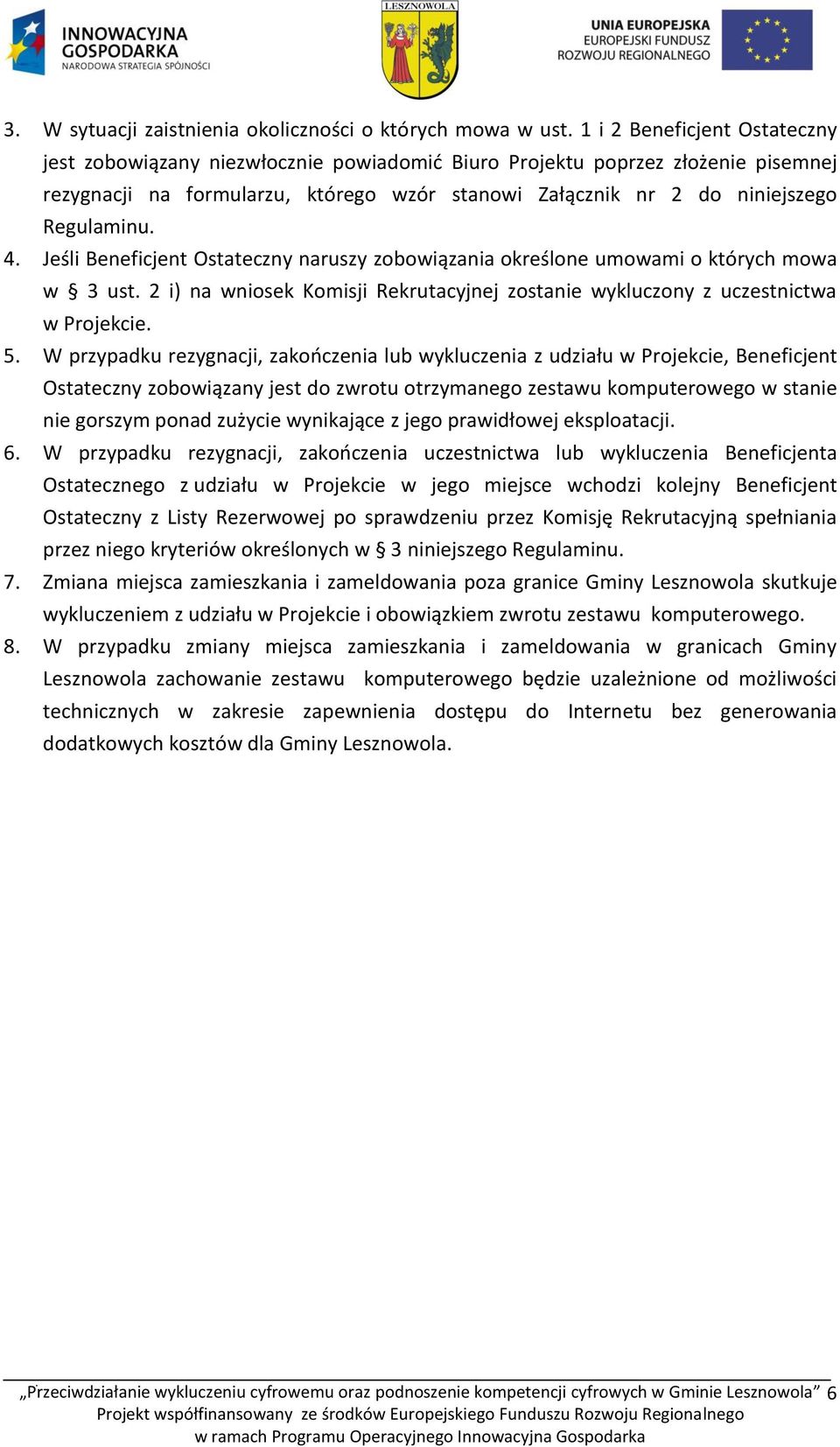 INNOWACYJNA GOSPODARKA
NARODOWA STRATEGIA SPÓJNOŚCI

LESZNOWOLA

UNIA EUROPEJSKA
EUROPEJSKI FUNDUSZ
ROZWOJU REGIONALNEGO

3. W sytuacji zaistnienia okoliczności o których mowa w ust. 1 i 2 Beneficjent Ostateczny jest zobowiązany niezwłocznie powiadomić Biuro Projektu poprzez złożenie pisemnej rezygnacji na formularzu, którego wzór stanowi Załącznik nr 2 do niniejszego Regulaminu.
4. Jeśli Beneficjent Ostateczny naruszy zobowiązania określone umowami o których mowa w § 3 ust. 2 i) na wniosek Komisji Rekrutacyjnej zostanie wykluczony z uczestnictwa w Projekcie.
5. W przypadku rezygnacji, zakończenia lub wykluczenia z udziału w Projekcie, Beneficjent Ostateczny zobowiązany jest do zwrotu otrzymanego zestawu komputerowego w stanie nie gorszym ponad zużycie wynikające z jego prawidłowej eksploatacji.
6. W przypadku rezygnacji, zakończenia uczestnictwa lub wykluczenia Beneficjenta Ostatecznego z udziału w Projekcie w jego miejsce wchodzi kolejny Beneficjent Ostateczny z Listy Rezerwowej po sprawdzeniu przez Komisję Rekrutacyjną spełniania przez niego kryteriów określonych w § 3 niniejszego Regulaminu.
7. Zmiana miejsca zamieszkania i zameldowania poza granice Gminy Lesznowola skutkuje wykluczeniem z udziału w Projekcie i obowiązkiem zwrotu zestawu komputerowego.
8. W przypadku zmiany miejsca zamieszkania i zameldowania w granicach Gminy Lesznowola zachowanie zestawu komputerowego będzie uzależnione od możliwości technicznych w zakresie zapewnienia dostępu do Internetu bez generowania dodatkowych kosztów dla Gminy Lesznowola.

„Przeciwdziałanie wykluczeniu cyfrowemu oraz podnoszenie kompetencji cyfrowych w Gminie Lesznowola” 6
Projekt współfinansowany ze środków Europejskiego Funduszu Rozwoju Regionalnego
w ramach Programu Operacyjnego Innowacyjna Gospodarka